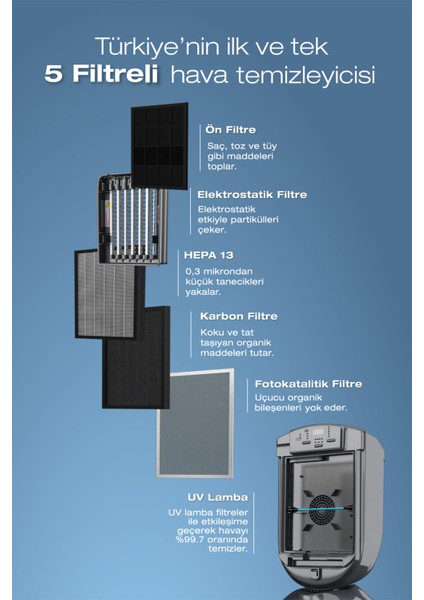 Türkiye'nin ilk ve tek
5 Filtreli hava temizleyicisi

Ön Filtre
Saç, toz ve tüy gibi maddeleri toplar.

Elektrostatik Filtre
Elektrostatik etkiyle partikülleri çeker.

HEPA 13
0,3 mikrondan küçük tanecikleri yakalar.

Karbon Filtre
Koku ve tat taşıyan organik maddeleri tutar.

Fotokatalitik Filtre
Uçucu organik bileşenleri yok eder.

UV Lamba
UV lamba filtreler ile etkileşime geçerek havayı %99.7 oranında temizler.